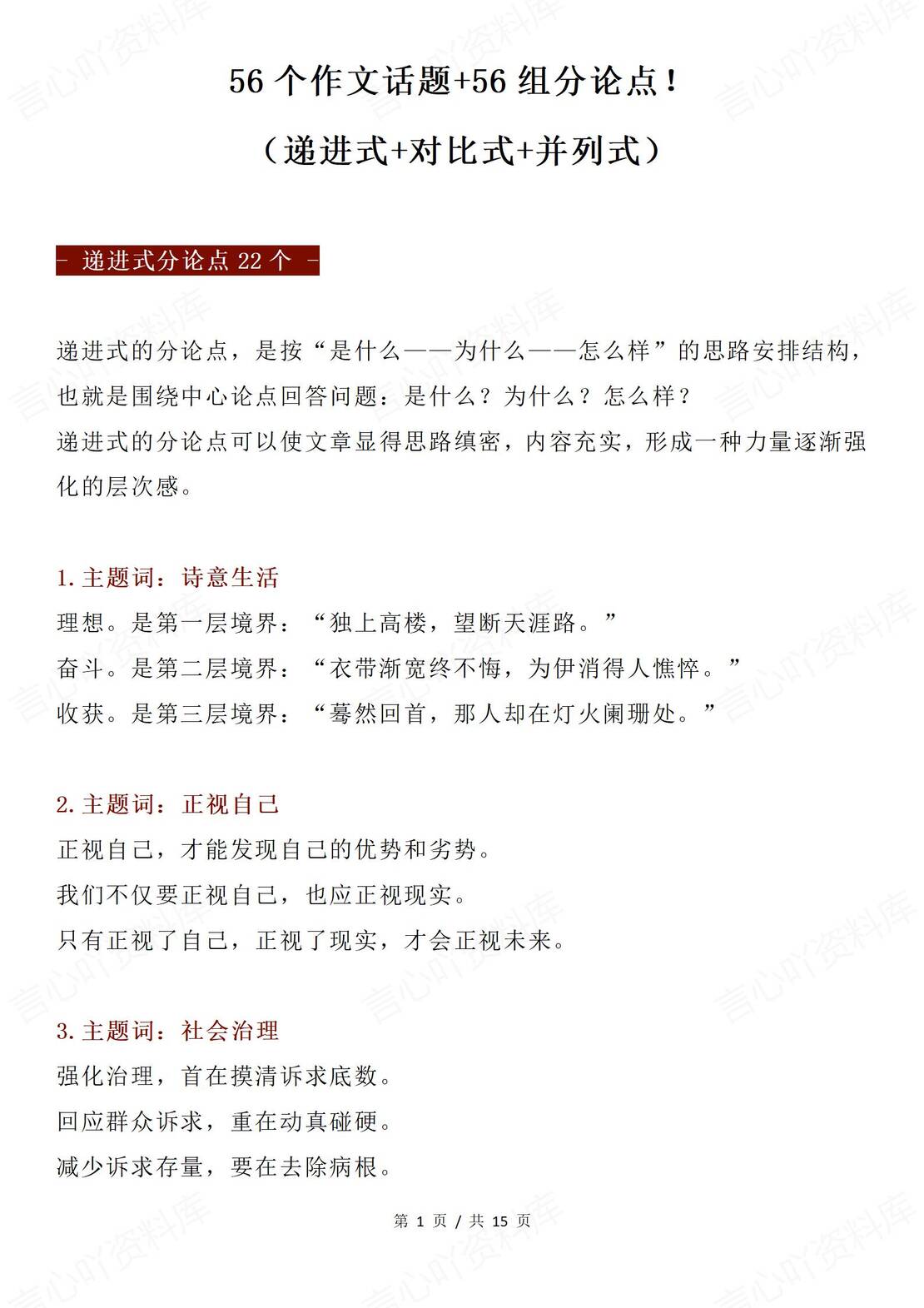 56 个作文话题+56 组分论点！
（递进式+对比式+并列式）

- 递进式分论点 22 个 -

递进式的分论点，是按“是什么——为什么——怎么样”的思路安排结构，也就是围绕中心论点回答问题：是什么？为什么？怎么样？
递进式的分论点可以使文章显得思路缜密，内容充实，形成一种力量逐渐强化的层次感。

1. 主题词：诗意生活
理想。是第一层境界：“独上高楼，望断天涯路。”
奋斗。是第二层境界：“衣带渐宽终不悔，为伊消得人憔悴。”
收获。是第三层境界：“蓦然回首，那人却在灯火阑珊处。”

2. 主题词：正视自己
正视自己，才能发现自己的优势和劣势。
我们不仅要正视自己，也应正视现实。
只有正视了自己，正视了现实，才会正视未来。

3. 主题词：社会治理
强化治理，首在摸清诉求底数。
回应群众诉求，重在动真碰硬。
减少诉求存量，要在去除病根。

第 1 页 / 共 15 页

言心吖资料库